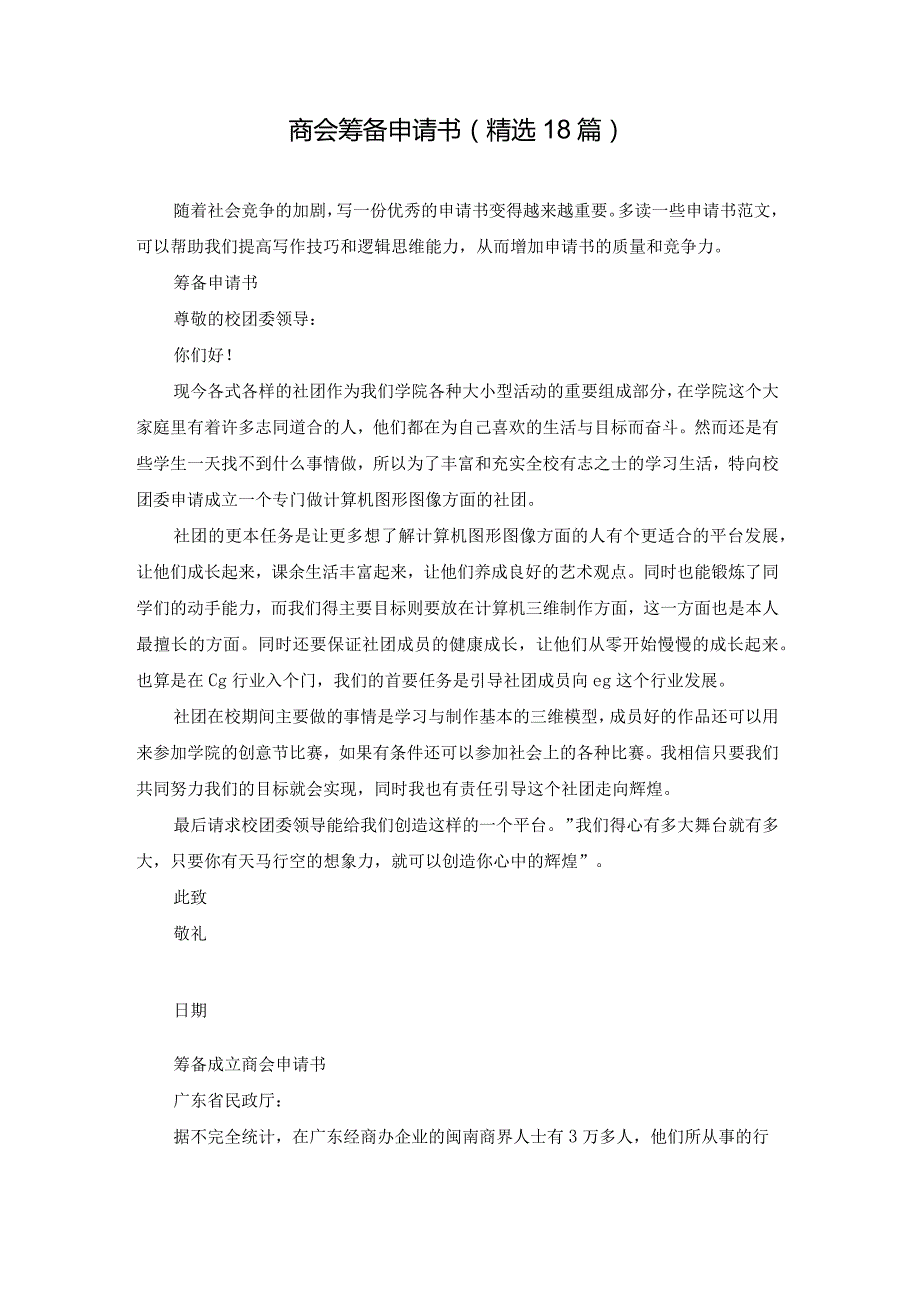 商会筹备申请书（精选18篇）

随着社会竞争的加剧，写一份优秀的申请书变得越来越重要。多读一些申请书范文，可以帮助我们提高写作技巧和逻辑思维能力，从而增加申请书的质量和竞争力。

筹备申请书

尊敬的校团委领导：

你们好！

现今各式各样的社团作为我们学院各种大小型活动的重要组成部分，在学院这个大家庭里有着许多志同道合的人，他们都在为自己喜欢的生活与目标而奋斗。然而还是有些学生一天找不到什么事情做，所以为了丰富和充实全校有志之士的学习生活，特向校团委申请成立一个专门做计算机图形图像方面的社团。

社团的更本任务是让更多想了解计算机图形图像方面的人有个更适合的平台发展，让他们成长起来，课余生活丰富起来，让他们养成良好的艺术观点。同时也能锻炼了同学们的动手能力，而我们得主要目标则要放在计算机三维制作方面，这一方面也是本人最擅长的方面。同时还要保证社团成员的健康成长，让他们从零开始慢慢的成长起来。也算是在Cg行业入个门，我们的首要任务是引导社团成员向eg这个行业发展。

社团在校期间主要做的事情是学习与制作基本的三维模型，成员好的作品还可以用来参加学院的创意节比赛，如果有条件还可以参加社会上的各种比赛。我相信只要我们共同努力我们的目标就会实现，同时我也有责任引导这个社团走向辉煌。

最后请求校团委领导能给我们创造这样的一个平台。”我们得心有多大舞台就有多大，只要你有天马行空的想象力，就可以创造你心中的辉煌”。

此致

敬礼

日期

筹备成立商会申请书

广东省民政厅：

据不完全统计，在广东经商办企业的闽南商界人士有3万多人，他们所从事的行